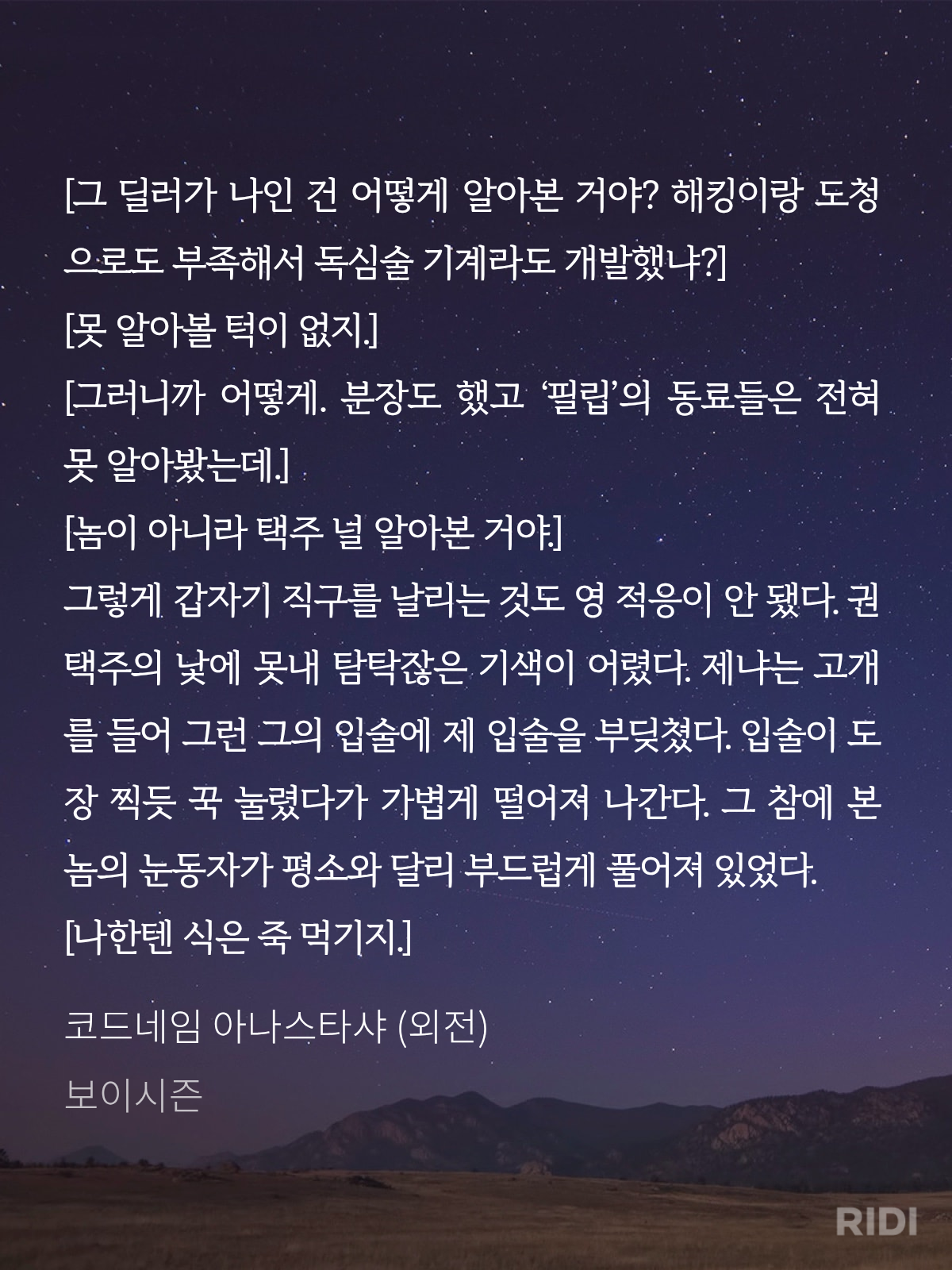 [그 딜러가 나인 건 어떻게 알아본 거야? 해킹이랑 도청으로도 부족해서 독심술 기계라도 개발했냐?]
[못 알아볼 턱이 없지.]
[그러니까 어떻게. 분장도 했고 '필립'의 동료들은 전혀 못 알아봤는데.]
[놈이 아니라 택주 널 알아본 거야.]
그렇게 갑자기 직구를 날리는 것도 영 적응이 안 됐다. 권택주의 낯에 못내 탐탁잖은 기색이 어렸다. 제냐는 고개를 들어 그런 그의 입술에 제 입술을 부딪쳤다. 입술이 도장 찍듯 꾹 눌렸다가 가볍게 떨어져 나간다. 그 참에 본 놈의 눈동자가 평소와 달리 부드럽게 풀어져 있었다.
[나한텐 식은 죽 먹기지.]

코드네임 아나스타샤 (외전)
보이시즌

RIDI